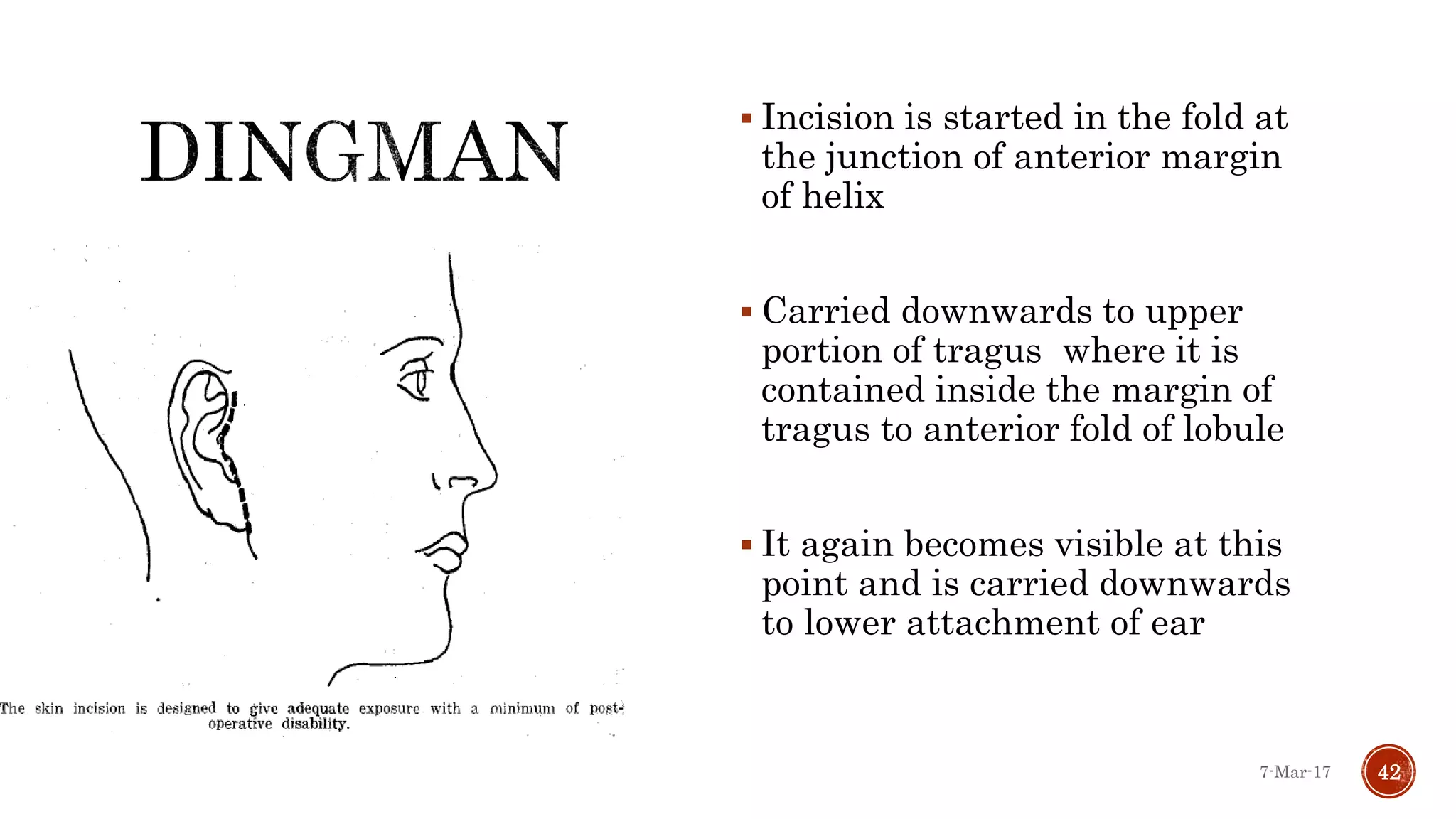 DINGMAN

The skin incision is designed to give adequate exposure with a minimum of postoperative disability.

▪ Incision is started in the fold at the junction of anterior margin of helix

▪ Carried downwards to upper portion of tragus where it is contained inside the margin of tragus to anterior fold of lobule

▪ It again becomes visible at this point and is carried downwards to lower attachment of ear

7-Mar-17

42